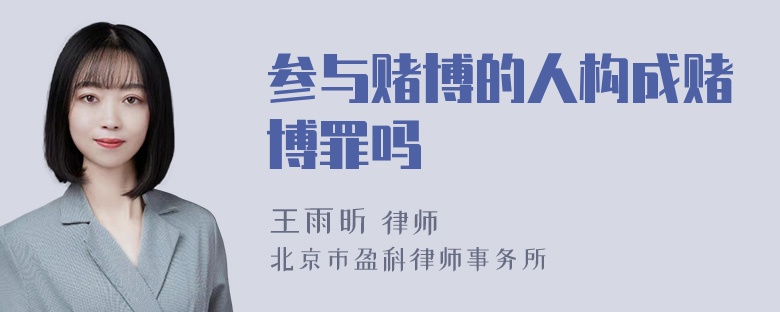 参与赌博的人构成赌博罪吗

王雨昕 律师
北京市盈科律师事务所